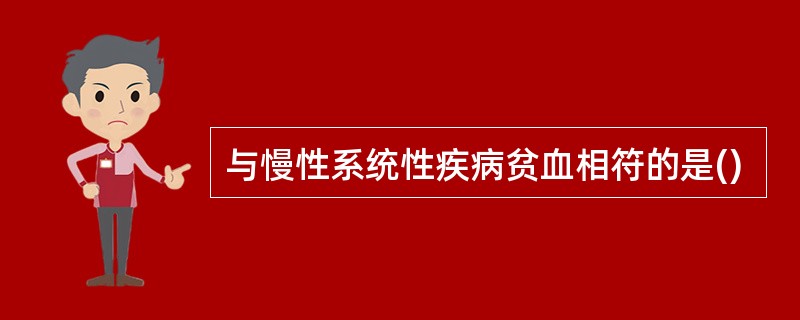 与慢性系统性疾病贫血相符的是()